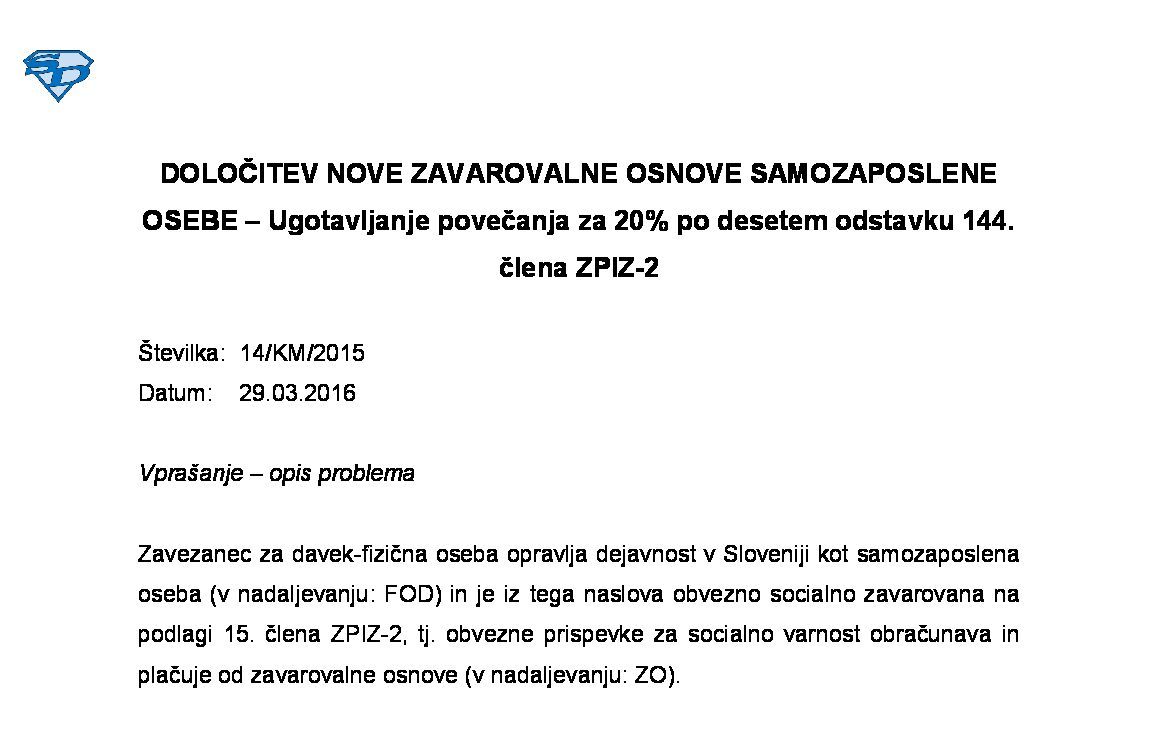 DOLOČITEV NOVE ZAVAROVALNE OSNOVE SAMOZAPOSLENE OSEBE – Ugotavljanje povečanja za 20% po desetem odstavku 144. člena ZPIZ-2

Številka: 14/KM/2015
Datum: 29.03.2016

Vprašanje – opis problema

Zavezanec za davek-fizična oseba opravlja dejavnost v Sloveniji kot samozaposlena oseba (v nadaljevanju: FOD) in je iz tega naslova obvezno socialno zavarovana na podlagi 15. člena ZPIZ-2, tj. obvezne prispevke za socialno varnost obračunava in plačuje od zavarovalne osnove (v nadaljevanju: ZO).